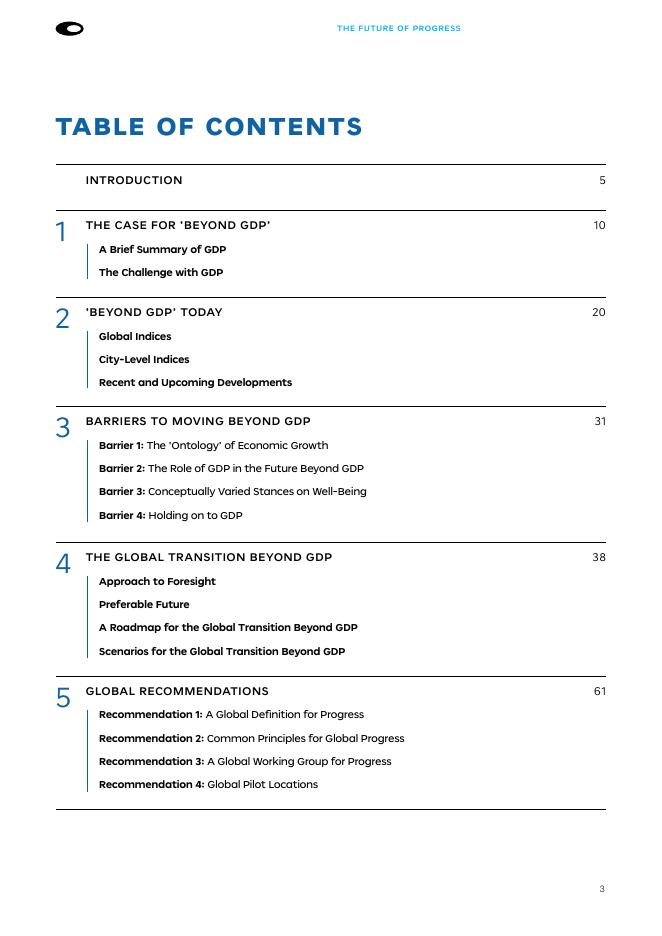 THE FUTURE OF PROGRESS

TABLE OF CONTENTS

INTRODUCTION 5

1 THE CASE FOR 'BEYOND GDP' 10

A Brief Summary of GDP

The Challenge with GDP

2 'BEYOND GDP' TODAY 20

Global Indices

City-Level Indices

Recent and Upcoming Developments

3 BARRIERS TO MOVING BEYOND GDP 31

Barrier 1: The 'Ontology' of Economic Growth

Barrier 2: The Role of GDP in the Future Beyond GDP

Barrier 3: Conceptually Varied Stances on Well-Being

Barrier 4: Holding on to GDP

4 THE GLOBAL TRANSITION BEYOND GDP 38

Approach to Foresight

Preferable Future

A Roadmap for the Global Transition Beyond GDP

Scenarios for the Global Transition Beyond GDP

5 GLOBAL RECOMMENDATIONS 61

Recommendation 1: A Global Definition for Progress

Recommendation 2: Common Principles for Global Progress

Recommendation 3: A Global Working Group for Progress

Recommendation 4: Global Pilot Locations

3